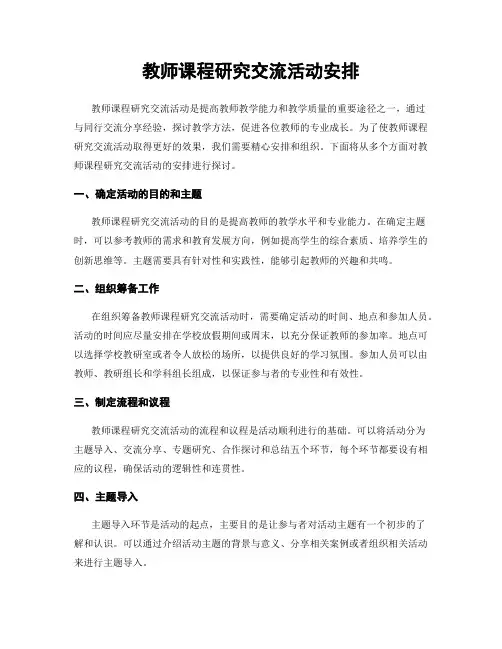 教师课程研究交流活动安排

教师课程研究交流活动是提高教师教学能力和教学质量的重要途径之一，通过与同行交流分享经验，探讨教学方法，促进各位教师的专业成长。为了使教师课程研究交流活动取得更好的效果，我们需要精心安排和组织。下面将从多个方面对教师课程研究交流活动的安排进行探讨。

一、确定活动的目的和主题

教师课程研究交流活动的目的是提高教师的教学水平和专业能力。在确定主题时，可以参考教师的需求和教育发展方向，例如提高学生的综合素质、培养学生的创新思维等。主题需要具有针对性和实践性，能够引起教师的兴趣和共鸣。

二、组织筹备工作

在组织筹备教师课程研究交流活动时，需要确定活动的时间、地点和参加人员。活动的时间应尽量安排在学校放假期间或周末，以充分保证教师的参加率。地点可以选择学校教研室或者令人放松的场所，以提供良好的学习氛围。参加人员可以由教师、教研组长和学科组长组成，以保证参与者的专业性和有效性。

三、制定流程和议程

教师课程研究交流活动的流程和议程是活动顺利进行的基础。可以将活动分为主题导入、交流分享、专题研究、合作探讨和总结五个环节，每个环节都要设有相应的议程，确保活动的逻辑性和连贯性。

四、主题导入

主题导入环节是活动的起点，主要目的是让参与者对活动主题有一个初步的了解和认识。可以通过介绍活动主题的背景与意义、分享相关案例或者组织相关活动来进行主题导入。